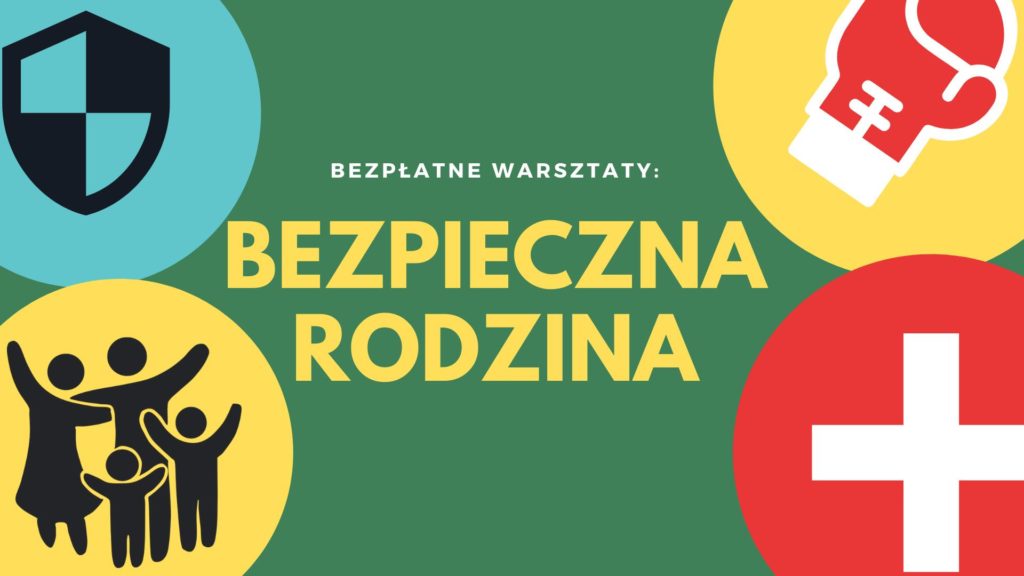 BEZPŁATNE WARSZTATY:

BEZPIECZNA RODZINA